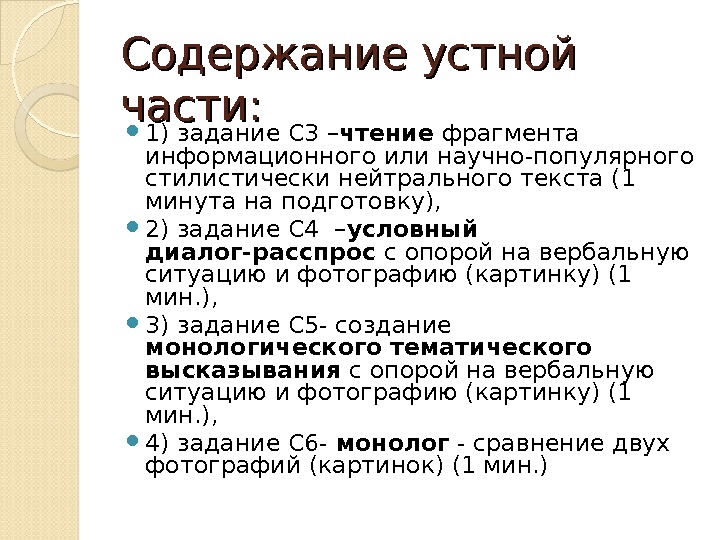 Содержание устной части:

1) задание С3 –чтение фрагмента информационного или научно-популярного стилистически нейтрального текста (1 минута на подготовку),

2) задание С4 –условный диалог-расспрос с опорой на вербальную ситуацию и фотографию (картинку) (1 мин.),

3) задание С5- создание монологического тематического высказывания с опорой на вербальную ситуацию и фотографию (картинку) (1 мин.),

4) задание С6- монолог - сравнение двух фотографий (картинок) (1 мин.)